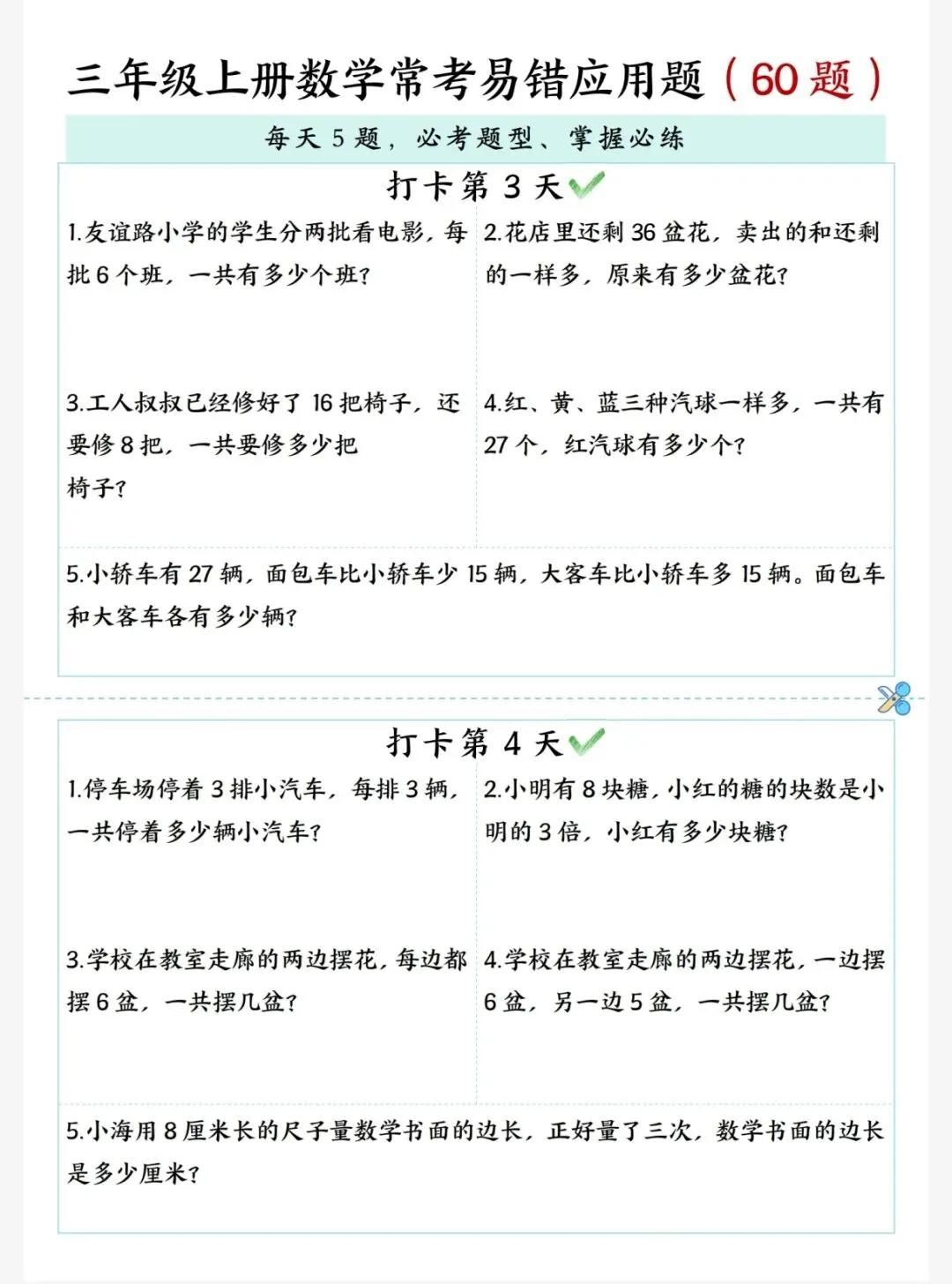 三年级上册数学常考易错应用题（60 题）

每天 5 题，必考题型、掌握必练

打卡第 3 天

1.友谊路小学的学生分两批看电影，每批 6 个班，一共有多少个班？

2.花店里还剩 36 盆花，卖出的和还剩的一样多，原来有多少盆花？

3.工人叔叔已经修好了 16 把椅子，还要修 8 把，一共要修多少把椅子？

4.红、黄、蓝三种汽球一样多，一共有 27 个，红汽球有多少个？

5.小轿车有 27 辆，面包车比小轿车少 15 辆，大客车比小轿车多 15 辆。面包车和大客车各有多少辆？

打卡第 4 天

1.停车场停着 3 排小汽车，每排 3 辆，一共停着多少辆小汽车？

2.小明有 8 块糖，小红的糖的块数是小明的 3 倍，小红有多少块糖？

3.学校在教室走廊的两边摆花，每边都摆 6 盆，一共摆几盆？

4.学校在教室走廊的两边摆花，一边摆 6 盆，另一边 5 盆，一共摆几盆？

5.小海用 8 厘米长的尺子量数学书面的边长，正好量了三次，数学书面的边长是多少厘米？